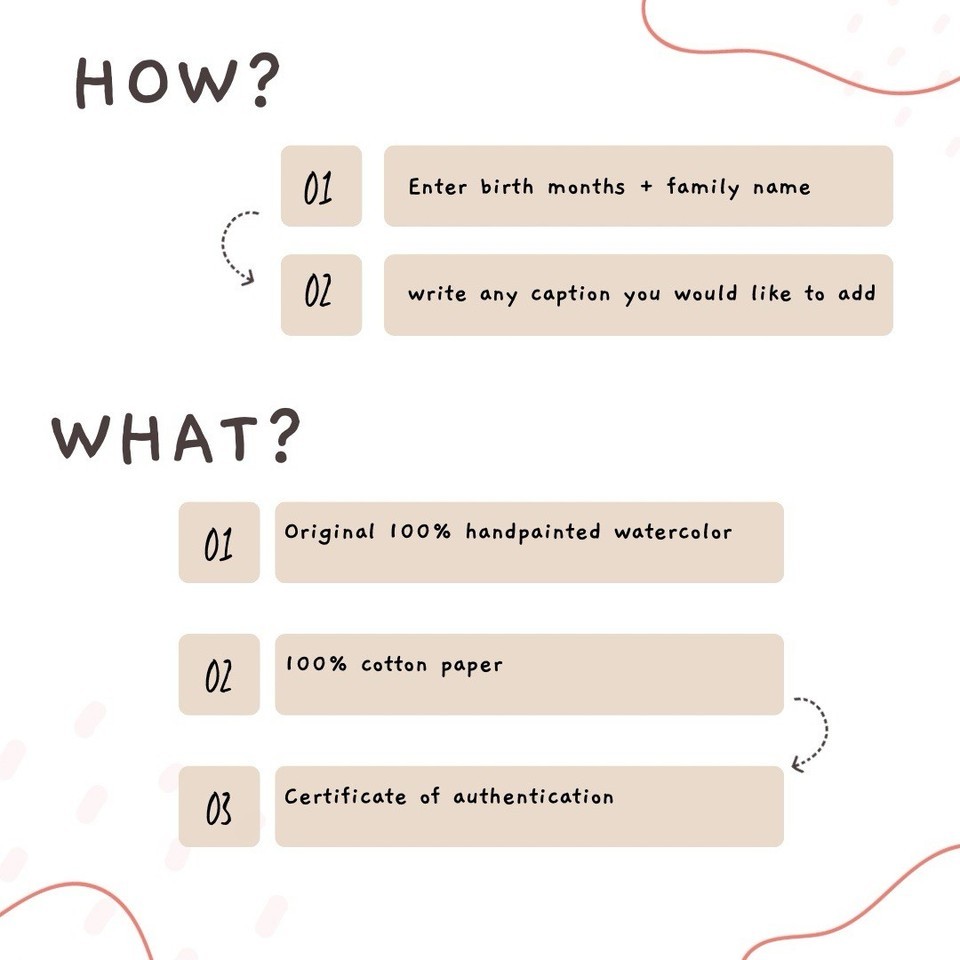 HOW?

01 Enter birth months + family name

02 write any caption you would like to add

WHAT?

01 Original 100% handpainted watercolor

02 100% cotton paper

03 Certificate of authentication